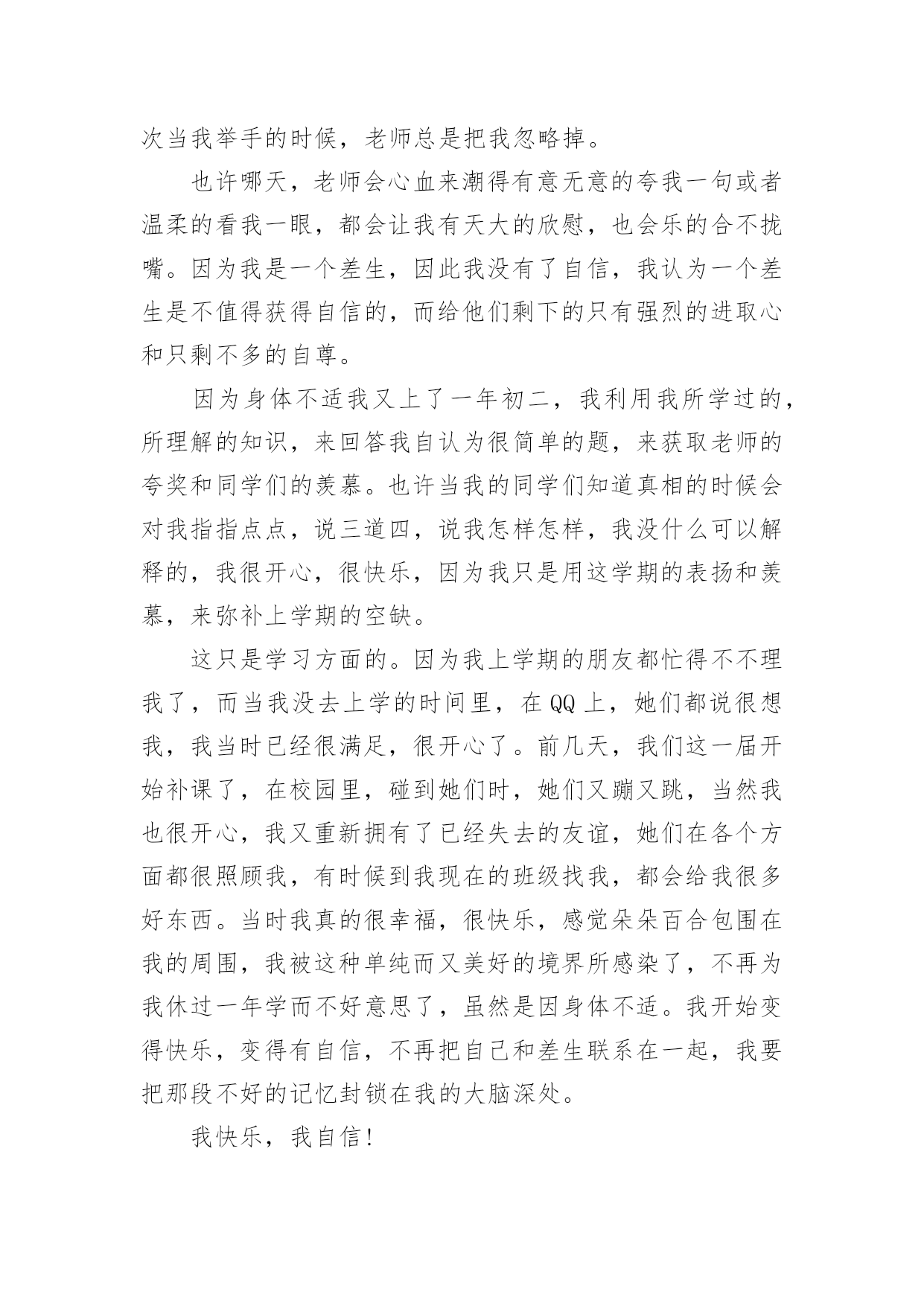 次当我举手的时候，老师总是把我忽略掉。

也许哪天，老师会心血来潮得有意无意的夸我一句或者温柔的看我一眼，都会让我有天大的欣慰，也会乐的合不拢嘴。因为我是一个差生，因此我没有了自信，我认为一个差生是不值得获得自信的，而给他们剩下的只有强烈的进取心和只剩不多的自尊。

因为身体不适我又上了一年初二，我利用我所学过的，所理解的知识，来回答我自认为很简单的题，来获取老师的夸奖和同学们的羡慕。也许当我的同学们知道真相的时候会对我指指点点，说三道四，说我怎样怎样，我没什么可以解释的，我很开心，很快乐，因为我只是用这学期的表扬和羡慕，来弥补上学期的空缺。

这只是学习方面的。因为我上学期的朋友都忙得不不理我了，而当我没去上学的时间里，在QQ上，她们都说很想我，我当时已经很满足，很开心了。前几天，我们这一届开始补课了，在校园里，碰到她们时，她们又蹦又跳，当然我也很开心，我又重新拥有了已经失去的友谊，她们在各个方面都很照顾我，有时候到我现在的班级找我，都会给我很多好东西。当时我真的很幸福，很快乐，感觉朵朵百合包围在我的周围，我被这种单纯而又美好的境界所感染了，不再为我休过一年学而不好意思了，虽然是因身体不适。我开始变得快乐，变得有自信，不再把自己和差生联系在一起，我要把那段不好的记忆封锁在我的大脑深处。

我快乐，我自信！